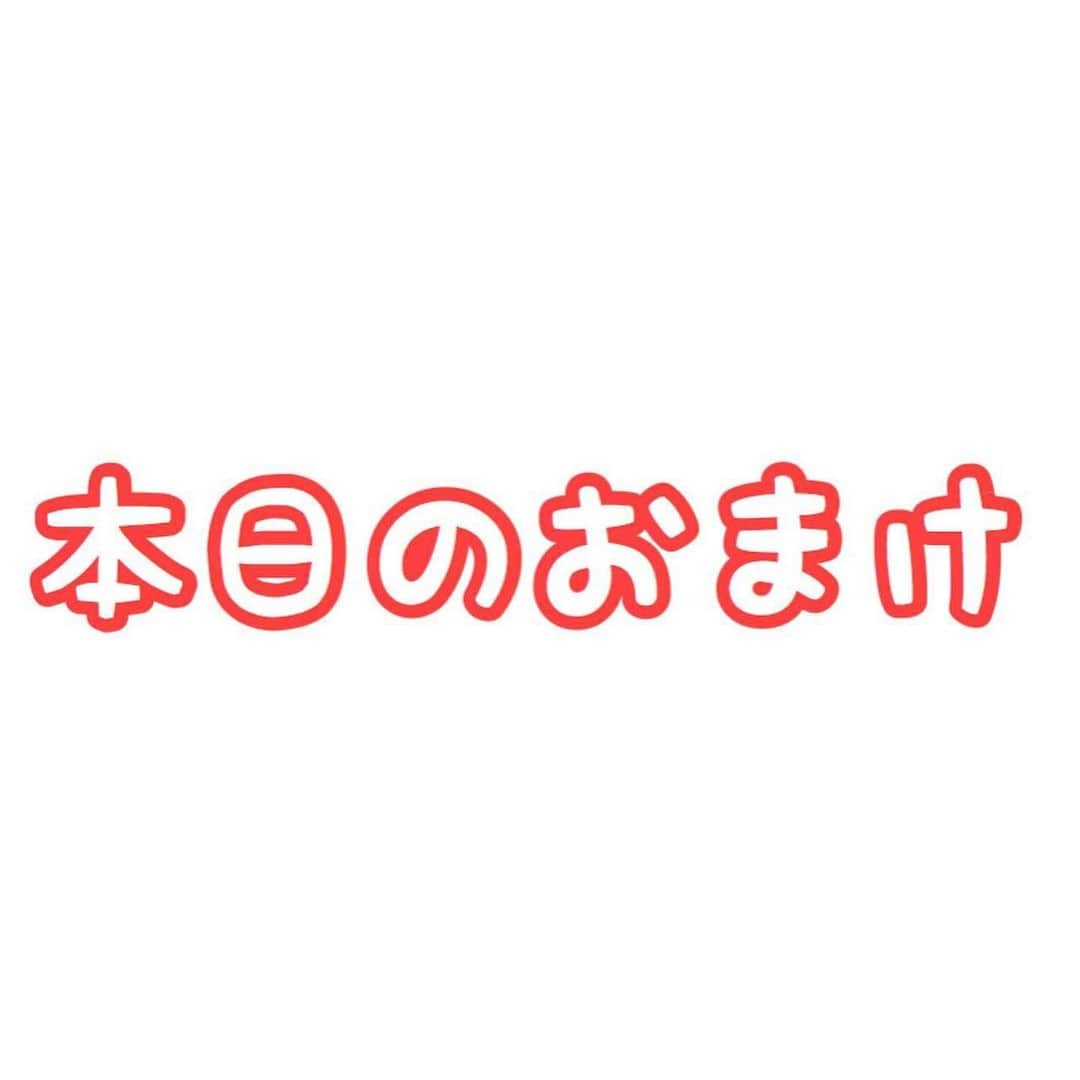 本日のおまけ